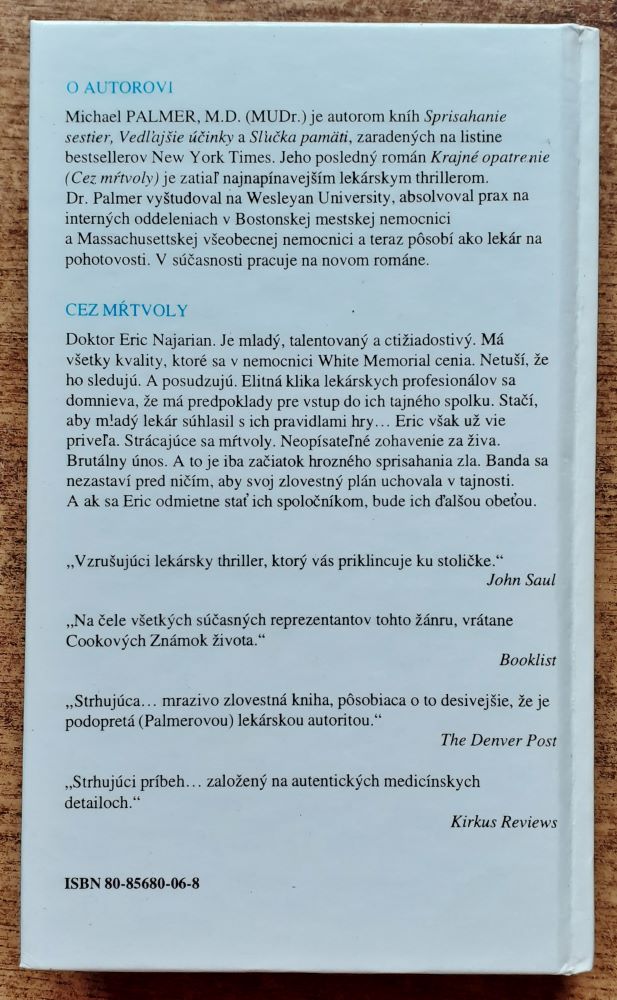 O AUTOROVI

Michael PALMER, M.D. (MUDr.) je autorom kníh Sprisahanie sestier, Vedľajšie účinky a Slučka pamäti, zaradených na listine bestsellerov New York Times. Jeho posledný román Krajné opatrenie (Cez mŕtvoly) je zatiaľ najnapínavejším lekárskym thrillerom. Dr. Palmer vyštudoval na Wesleyan University, absolvoval prax na interných oddeleniach v Bostonskej mestskej nemocnici a Massachusettskej všeobecnej nemocnici a teraz pôsobí ako lekár na pohotovosti. V súčasnosti pracuje na novom románe.

CEZ MŔTVOLY

Doktor Eric Najarian. Je mladý, talentovaný a ctižiadostivý. Má všetky kvality, ktoré sa v nemocnici White Memorial cenia. Netuší, že ho sledujú. A posudzujú. Elitná klika lekárskych profesionálov sa domnieva, že má predpoklady pre vstup do ich tajného spolku. Stačí, aby mladý lekár súhlasil s ich pravidlami hry... Eric však už vie priveľa. Strácajúce sa mŕtvoly. Neopísateľné zohavenie za živa. Brutálny únos. A to je iba začiatok hrozného sprisahania zla. Banda sa nezastaví pred ničím, aby svoj zlovestný plán uchovala v tajnosti. A ak sa Eric odmietne stať ich spoločníkom, bude ich ďalšou obeťou.

„Vzrušujúci lekársky thriller, ktorý vás priklincuje ku stoličke.“
John Saul

„Na čele všetkých súčasných reprezentantov tohto žánru, vrátane Cookových Známok života.“
Booklist

„Strhujúca... mrazivo zlovestná kniha, pôsobiaca o to desivejšie, že je podopretá (Palmerovou) lekárskou autoritou.“
The Denver Post

„Strhujúci príbeh... založený na autentických medicínskych detailoch.“
Kirkus Reviews

ISBN 80-85680-06-8